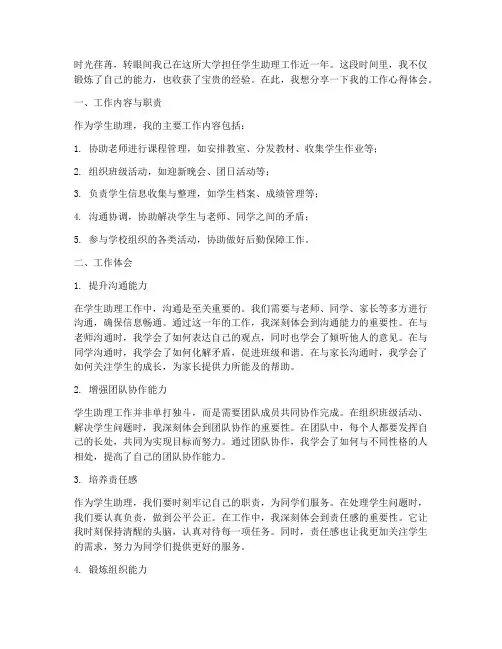 时光荏苒，转眼间我已在这所大学担任学生助理工作近一年。这段时间里，我不仅锻炼了自己的能力，也收获了宝贵的经验。在此，我想分享一下我的工作心得体会。

一、工作内容与职责

作为学生助理，我的主要工作内容包括：

1. 协助老师进行课程管理，如安排教室、分发教材、收集学生作业等；

2. 组织班级活动，如迎新晚会、团日活动等；

3. 负责学生信息收集与整理，如学生档案、成绩管理等；

4. 沟通协调，协助解决学生与老师、同学之间的矛盾；

5. 参与学校组织的各类活动，协助做好后勤保障工作。

二、工作体会

1. 提升沟通能力

在学生助理工作中，沟通是至关重要的。我们需要与老师、同学、家长等多方进行沟通，确保信息畅通。通过这一年的工作，我深刻体会到沟通能力的重要性。在与老师沟通时，我学会了如何表达自己的观点，同时也学会了倾听他人的意见。在与同学沟通时，我学会了如何化解矛盾，促进班级和谐。在与家长沟通时，我学会了如何关注学生的成长，为家长提供力所能及的帮助。

2. 增强团队协作能力

学生助理工作并非单打独斗，而是需要团队成员共同协作完成。在组织班级活动、解决学生问题时，我深刻体会到团队协作的重要性。在团队中，每个人都要发挥自己的长处，共同为实现目标而努力。通过团队协作，我学会了如何与不同性格的人相处，提高了自己的团队协作能力。

3. 培养责任感

作为学生助理，我们要时刻牢记自己的职责，为同学们服务。在处理学生问题时，我们要认真负责，做到公平公正。在工作中，我深刻体会到责任感的重要性。它让我时刻保持清醒的头脑，认真对待每一项任务。同时，责任感也让我更加关注学生的需求，努力为同学们提供更好的服务。

4. 锻炼组织能力